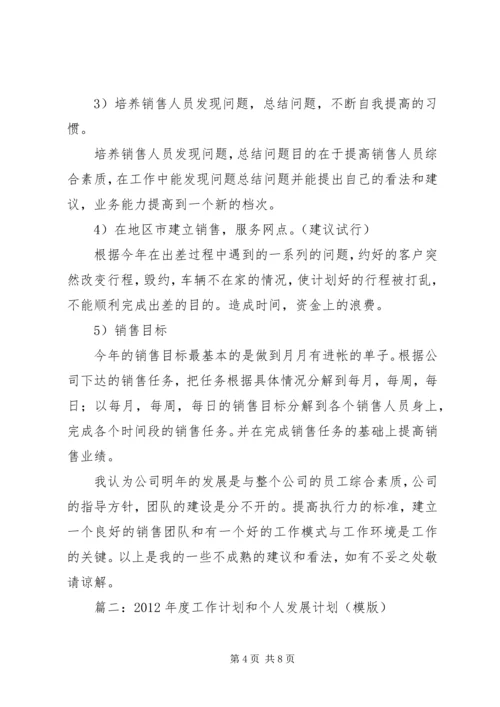 3）培养销售人员发现问题，总结问题，不断自我提高的习惯。

培养销售人员发现问题，总结问题目的在于提高销售人员综合素质，在工作中能发现问题总结问题并能提出自己的看法和建议，业务能力提高到一个新的档次。

4）在地区市建立销售，服务网点。（建议试行）

根据今年在出差过程中遇到的一系列的问题，约好的客户突然改变行程，毁约，车辆不在家的情况，使计划好的行程被打乱，不能顺利完成出差的目的。造成时间，资金上的浪费。

5）销售目标

今年的销售目标最基本的是做到月月有进帐的单子。根据公司下达的销售任务，把任务根据具体情况分解到每月，每周，每日；以每月，每周，每日的销售目标分解到各个销售人员身上，完成各个时间段的销售任务。并在完成销售任务的基础上提高销售业绩。

我认为公司明年的发展是与整个公司的员工综合素质，公司的指导方针，团队的建设是分不开的。提高执行力的标准，建立一个良好的销售团队和有一个好的工作模式与工作环境是工作的关键。以上是我的一些不成熟的建议和看法，如有不妥之处敬请谅解。

篇二：2012 年度工作计划和个人发展计划（模版）

第 4 页 共 8 页